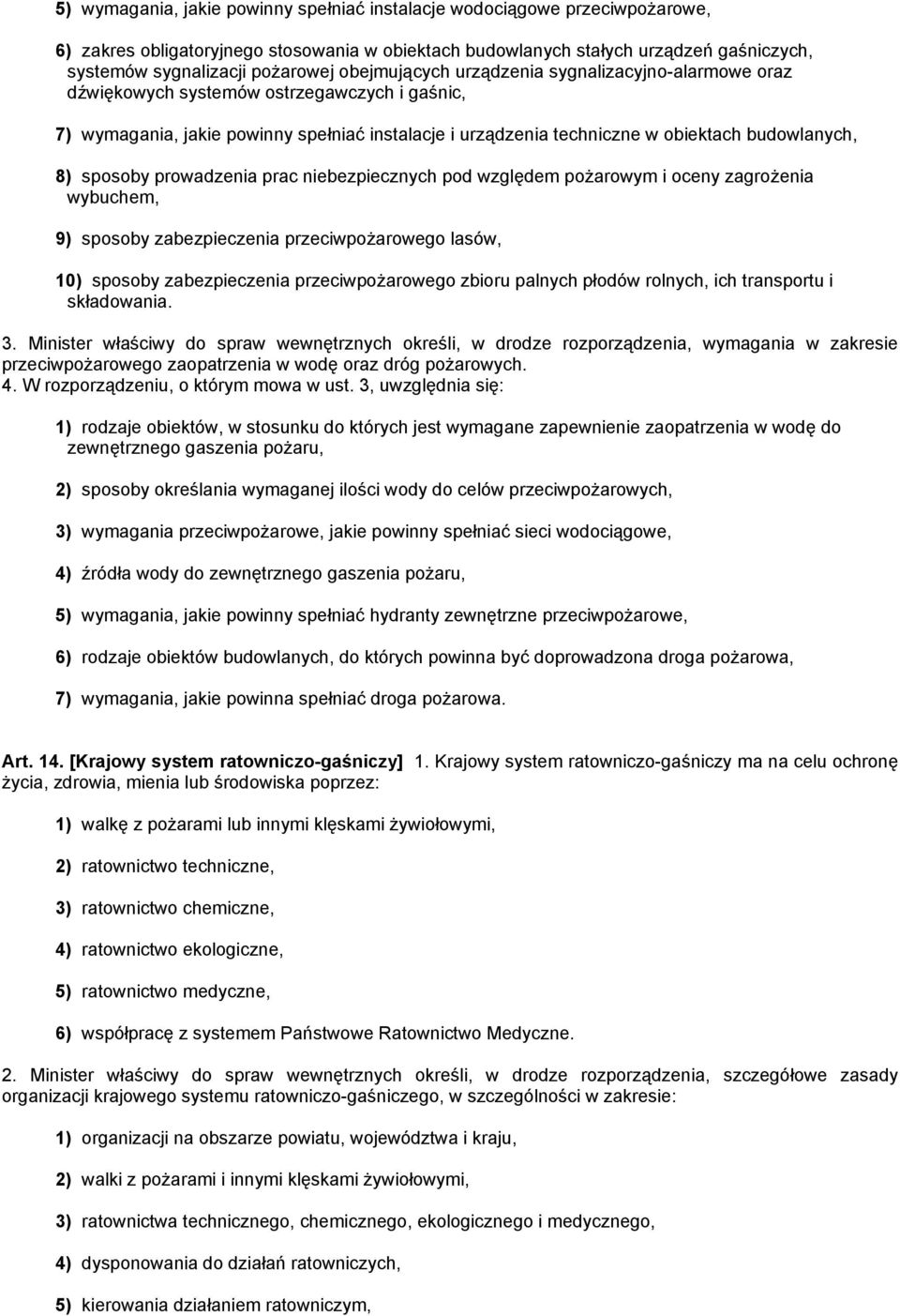 5) wymagania, jakie powinny spełniać instalacje wodociągowe przeciwpożarowe,

6) zakres obligatoryjnego stosowania w obiektach budowlanych stałych urządzeń gaśniczych, systemów sygnalizacji pożarowej obejmujących urządzenia sygnalizacyjno-alarmowe oraz dźwiękowych systemów ostrzegawczych i gaśnic,

7) wymagania, jakie powinny spełniać instalacje i urządzenia techniczne w obiektach budowlanych,

8) sposoby prowadzenia prac niebezpiecznych pod względem pożarowym i oceny zagrożenia wybuchem,

9) sposoby zabezpieczenia przeciwpożarowego lasów,

10) sposoby zabezpieczenia przeciwpożarowego zbioru palnych płodów rolnych, ich transportu i składowania.

3. Minister właściwy do spraw wewnętrznych określi, w drodze rozporządzenia, wymagania w zakresie przeciwpożarowego zaopatrzenia w wodę oraz dróg pożarowych.
4. W rozporządzeniu, o którym mowa w ust. 3, uwzględnia się:

1) rodzaje obiektów, w stosunku do których jest wymagane zapewnienie zaopatrzenia w wodę do zewnętrznego gaszenia pożaru,

2) sposoby określania wymaganej ilości wody do celów przeciwpożarowych,

3) wymagania przeciwpożarowe, jakie powinny spełniać sieci wodociągowe,

4) źródła wody do zewnętrznego gaszenia pożaru,

5) wymagania, jakie powinny spełniać hydranty zewnętrzne przeciwpożarowe,

6) rodzaje obiektów budowlanych, do których powinna być doprowadzona droga pożarowa,

7) wymagania, jakie powinna spełniać droga pożarowa.

Art. 14. [Krajowy system ratowniczo-gaśniczy] 1. Krajowy system ratowniczo-gaśniczy ma na celu ochronę życia, zdrowia, mienia lub środowiska poprzez:

1) walkę z pożarami lub innymi klęskami żywiołowymi,

2) ratownictwo techniczne,

3) ratownictwo chemiczne,

4) ratownictwo ekologiczne,

5) ratownictwo medyczne,

6) współpracę z systemem Państwowe Ratownictwo Medyczne.

2. Minister właściwy do spraw wewnętrznych określi, w drodze rozporządzenia, szczegółowe zasady organizacji krajowego systemu ratowniczo-gaśniczego, w szczególności w zakresie:

1) organizacji na obszarze powiatu, województwa i kraju,

2) walki z pożarami i innymi klęskami żywiołowymi,

3) ratownictwa technicznego, chemicznego, ekologicznego i medycznego,

4) dysponowania do działań ratowniczych,

5) kierowania działaniem ratowniczym,